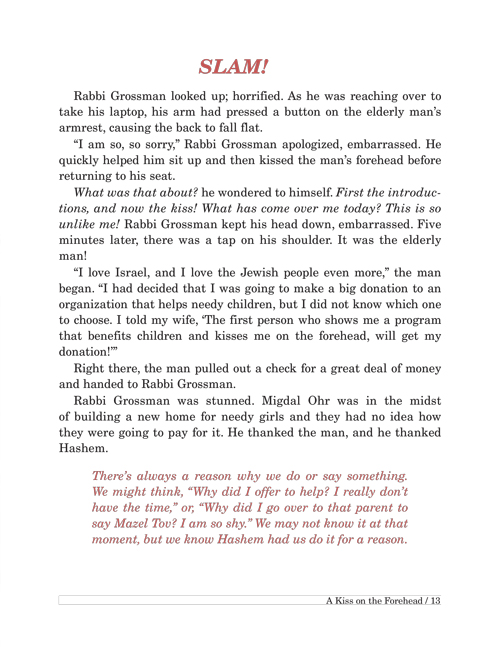 SLAM!

Rabbi Grossman looked up; horrified. As he was reaching over to take his laptop, his arm had pressed a button on the elderly man's armrest, causing the back to fall flat.

"I am so, so sorry," Rabbi Grossman apologized, embarrassed. He quickly helped him sit up and then kissed the man's forehead before returning to his seat.

What was that about? he wondered to himself. First the introductions, and now the kiss! What has come over me today? This is so unlike me! Rabbi Grossman kept his head down, embarrassed. Five minutes later, there was a tap on his shoulder. It was the elderly man!

"I love Israel, and I love the Jewish people even more," the man began. "I had decided that I was going to make a big donation to an organization that helps needy children, but I did not know which one to choose. I told my wife, 'The first person who shows me a program that benefits children and kisses me on the forehead, will get my donation!'"

Right there, the man pulled out a check for a great deal of money and handed to Rabbi Grossman.

Rabbi Grossman was stunned. Migdal Ohr was in the midst of building a new home for needy girls and they had no idea how they were going to pay for it. He thanked the man, and he thanked Hashem.

There's always a reason why we do or say something. We might think, "Why did I offer to help? I really don't have the time," or, "Why did I go over to that parent to say Mazel Tov? I am so shy." We may not know it at that moment, but we know Hashem had us do it for a reason.

A Kiss on the Forehead / 13